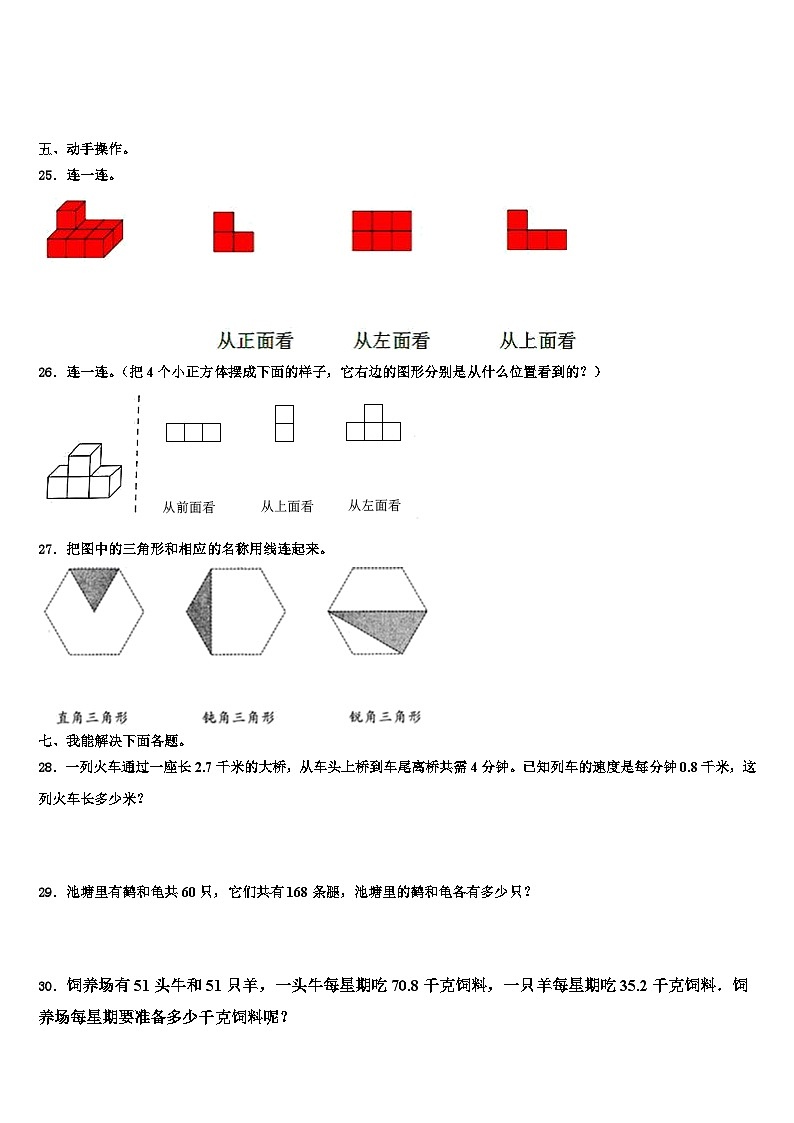 五、动手操作。
25．连一连。

从正面看　从左面看　从上面看

26．连一连。（把 4 个小正方体摆成下面的样子，它右边的图形分别是从什么位置看到的？）

从前面看　从上面看　从左面看

27．把图中的三角形和相应的名称用线连起来。

直角三角形　钝角三角形　锐角三角形

七、我能解决下面各题。
28．一列火车通过一座长 2.7 千米的大桥，从车头上桥到车尾离桥共需 4 分钟。已知列车的速度是每分钟 0.8 千米，这列火车长多少米？

29．池塘里有鹤和龟共 60 只，它们共有 168 条腿，池塘里的鹤和龟各有多少只？

30．饲养场有 51 头牛和 51 只羊，一头牛每星期吃 70.8 千克饲料，一只羊每星期吃 35.2 千克饲料．饲养场每星期要准备多少千克饲料呢？